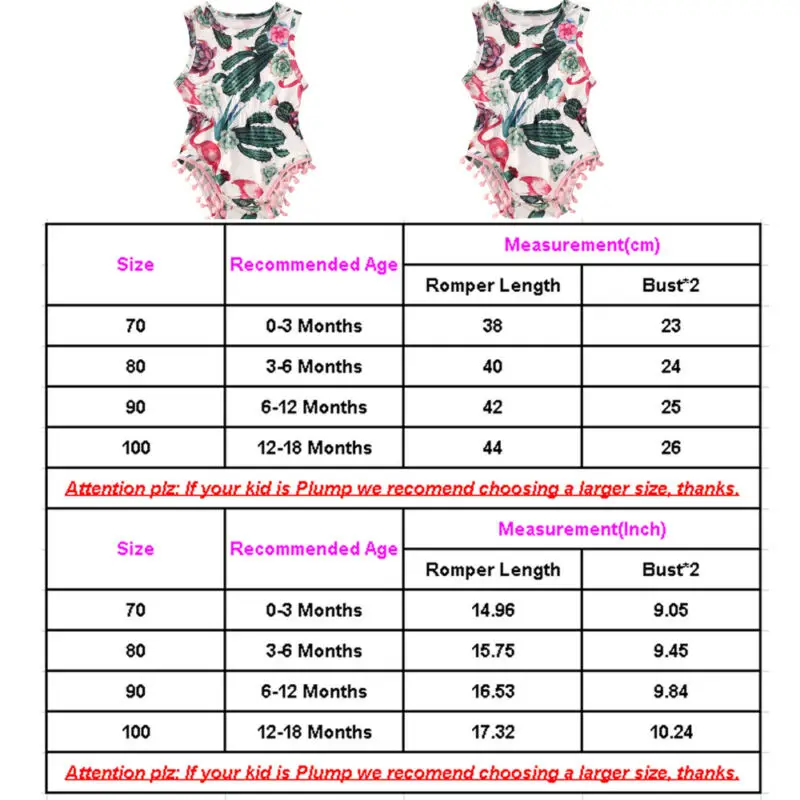 | Size | Recommended Age | Measurement(cm) | |
|---|---|---|---|
| | | Romper Length | Bust*2 |
| 70 | 0-3 Months | 38 | 23 |
| 80 | 3-6 Months | 40 | 24 |
| 90 | 6-12 Months | 42 | 25 |
| 100 | 12-18 Months | 44 | 26 |

Attention plz: If your kid is Plump we recomend choosing a larger size, thanks.

| Size | Recommended Age | Measurement(Inch) | |
|---|---|---|---|
| | | Romper Length | Bust*2 |
| 70 | 0-3 Months | 14.96 | 9.05 |
| 80 | 3-6 Months | 15.75 | 9.45 |
| 90 | 6-12 Months | 16.53 | 9.84 |
| 100 | 12-18 Months | 17.32 | 10.24 |

Attention plz: If your kid is Plump we recomend choosing a larger size, thanks.